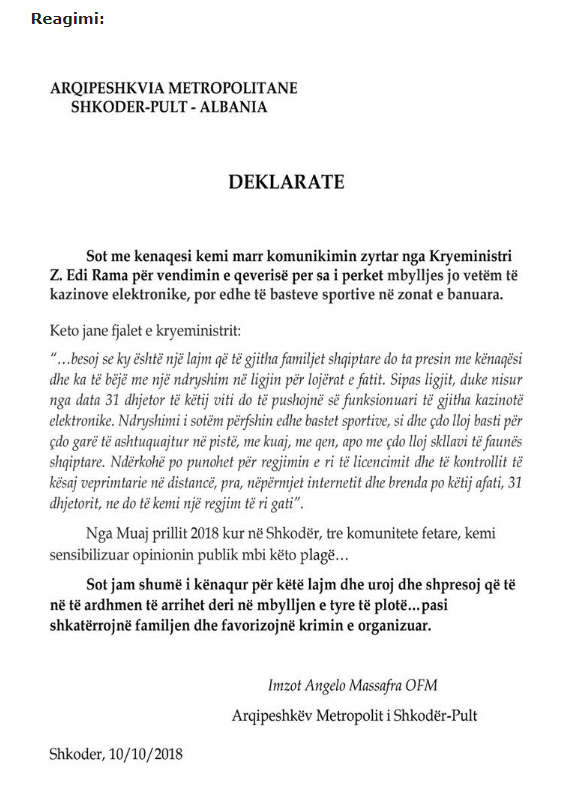 Reagimi:

ARQIPESHKVIA METROPOLITANE
SHKODER-PULT - ALBANIA

DEKLARATE

Sot me kenaqesi kemi marr komunikimin zyrtar nga Kryeministri Z. Edi Rama për vendimin e qeverisë per sa i perket mbylljes jo vetëm të kazinove elektronike, por edhe të basteve sportive në zonat e banuara.

Keto jane fjalet e kryeministrit:

"...besoj se ky është një lajm që të gjitha familjet shqiptare do ta presin me kënaqësi dhe ka të bëjë me një ndryshim në ligjin për lojërat e fatit. Sipas ligjit, duke nisur nga data 31 dhjetor të këtij viti do të pushojnë së funksionuari të gjitha kazinotë elektronike. Ndryshimi i sotëm përfshin edhe bastet sportive, si dhe çdo lloj basti për çdo garë të ashtuquajtur në pistë, me kuaj, me qen, apo me çdo lloj skllavi të faunës shqiptare. Ndërkohë po punohet për regjimin e ri të licencimit dhe të kontrollit të kësaj veprimtarie në distancë, pra, nëpërmjet internetit dhe brenda po këtij afati, 31 dhjetorit, ne do të kemi një regjim të ri gati".

Nga Muaj prillit 2018 kur në Shkodër, tre komunitete fetare, kemi sensibilizuar opinionin publik mbi këto plagë...

Sot jam shumë i kënaqur për këtë lajm dhe uroj dhe shpresoj që të në të ardhmen të arrihet deri në mbylljen e tyre të plotë...pasi shkatërrojnë familjen dhe favorizojnë krimin e organizuar.

Imzot Angelo Massafra OFM

Arqipeshkëv Metropolit i Shkodër-Pult

Shkoder, 10/10/2018